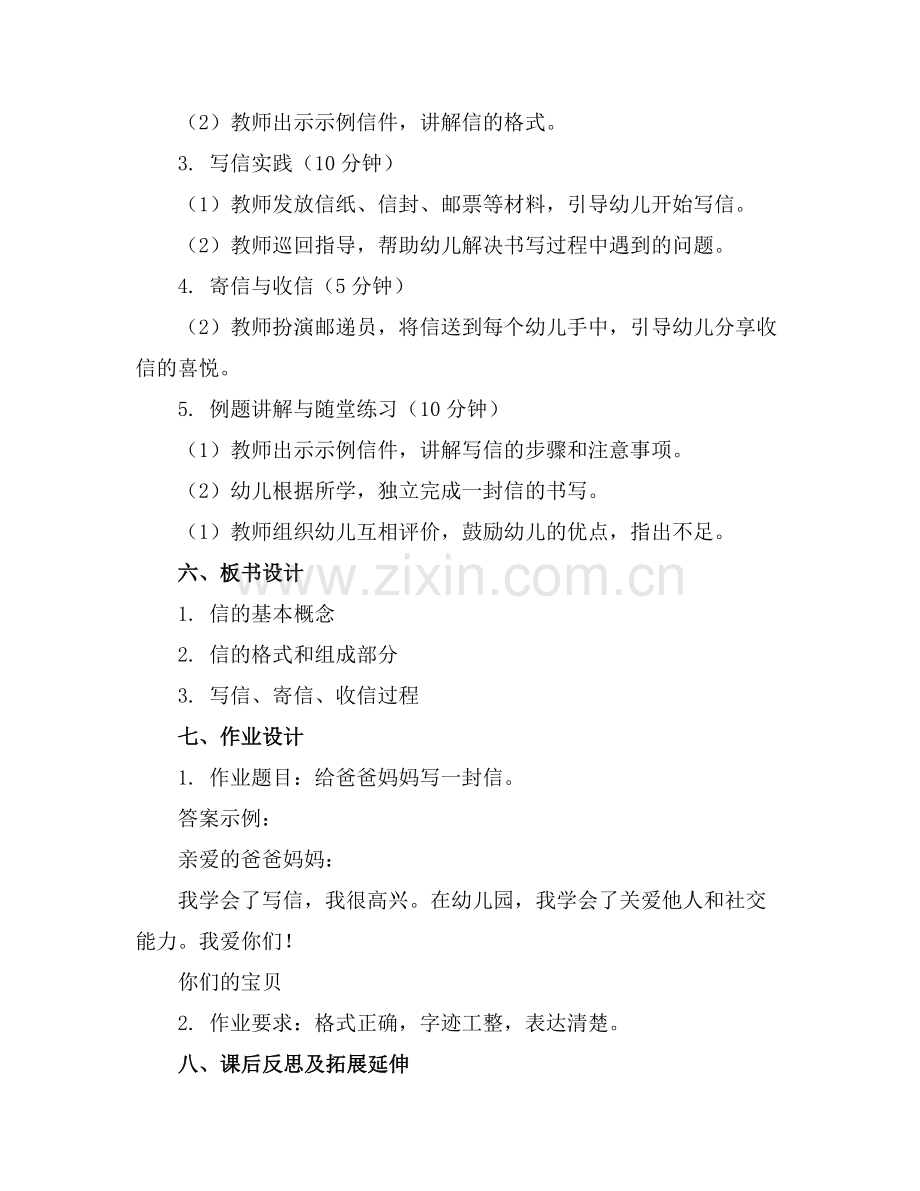 （2）教师出示示例信件，讲解信的格式。

3. 写信实践（10 分钟）

（1）教师发放信纸、信封、邮票等材料，引导幼儿开始写信。

（2）教师巡回指导，帮助幼儿解决书写过程中遇到的问题。

4. 寄信与收信（5 分钟）

（2）教师扮演邮递员，将信送到每个幼儿手中，引导幼儿分享收信的喜悦。

5. 例题讲解与随堂练习（10 分钟）

（1）教师出示示例信件，讲解写信的步骤和注意事项。

（2）幼儿根据所学，独立完成一封信的书写。

（1）教师组织幼儿互相评价，鼓励幼儿的优点，指出不足。

六、板书设计

www.zixin.com.cn

1. 信的基本概念

2. 信的格式和组成部分

3. 写信、寄信、收信过程

七、作业设计

1. 作业题目：给爸爸妈妈写一封信。

答案示例：

亲爱的爸爸妈妈：

我学会了写信，我很高兴。在幼儿园，我学会了关爱他人和社交能力。我爱你们！

你们的宝贝

2. 作业要求：格式正确，字迹工整，表达清楚。

八、课后反思及拓展延伸